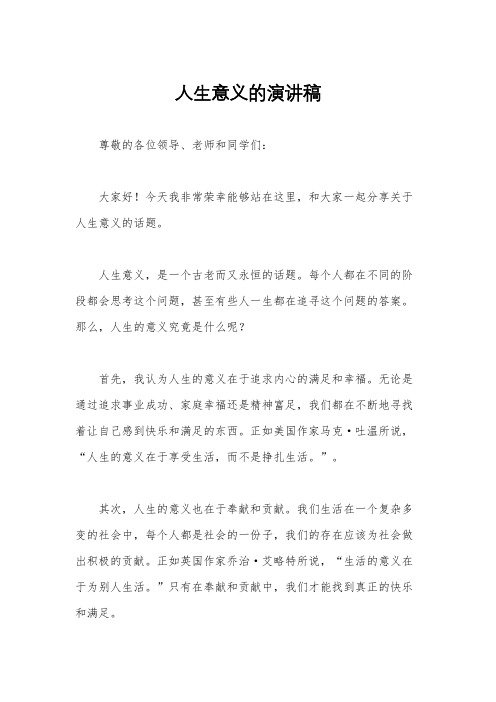 人生意义的演讲稿

尊敬的各位领导、老师和同学们：

大家好！今天我非常荣幸能够站在这里，和大家一起分享关于人生意义的话题。

人生意义，是一个古老而又永恒的话题。每个人都在不同的阶段都会思考这个问题，甚至有些人一生都在追寻这个问题的答案。那么，人生的意义究竟是什么呢？

首先，我认为人生的意义在于追求内心的满足和幸福。无论是通过追求事业成功、家庭幸福还是精神富足，我们都在不断地寻找着让自己感到快乐和满足的东西。正如美国作家马克·吐温所说，“人生的意义在于享受生活，而不是挣扎生活。”。

其次，人生的意义也在于奉献和贡献。我们生活在一个复杂多变的社会中，每个人都是社会的一份子，我们的存在应该为社会做出积极的贡献。正如英国作家乔治·艾略特所说，“生活的意义在于为别人生活。”只有在奉献和贡献中，我们才能找到真正的快乐和满足。